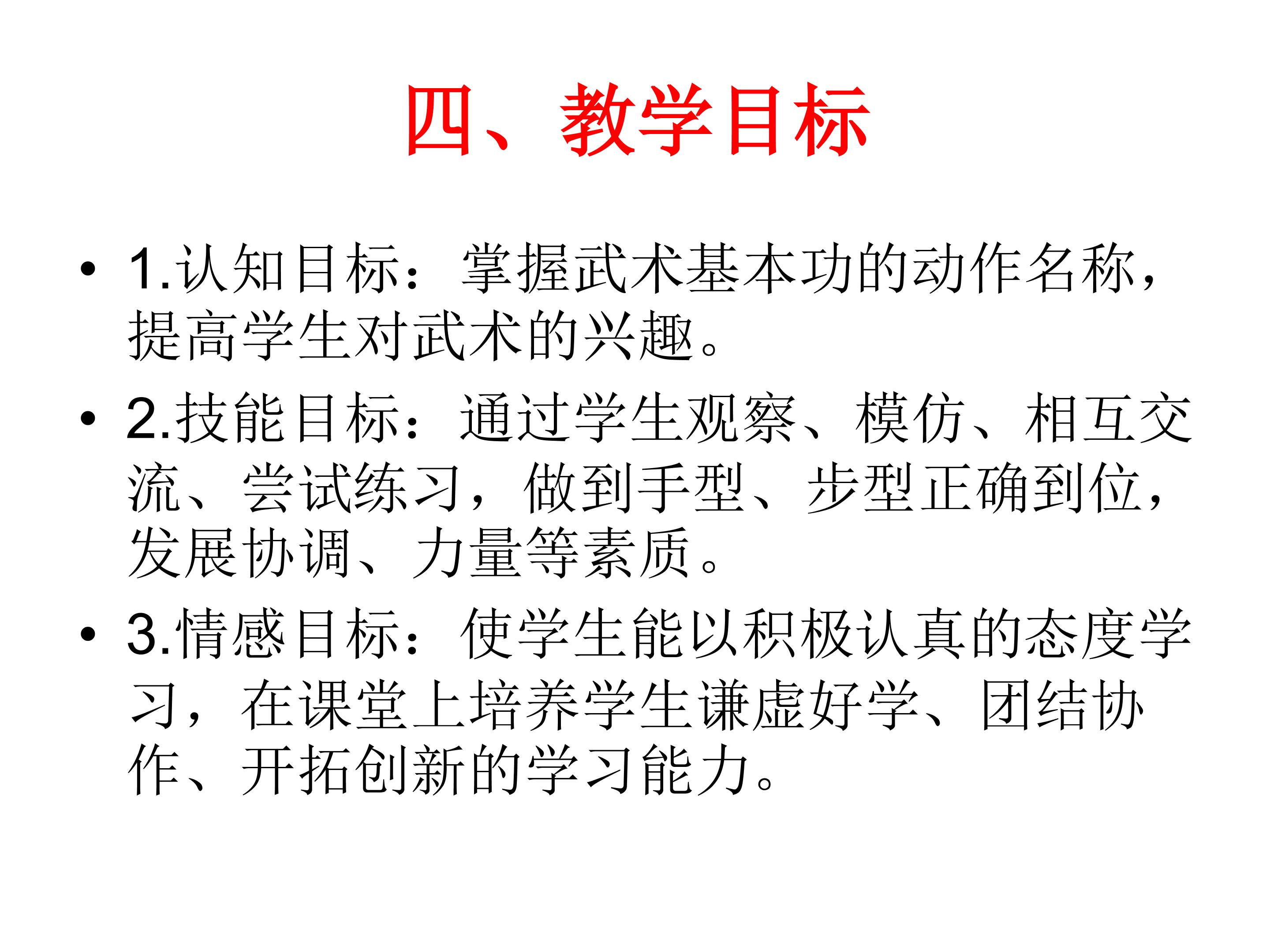 四、教学目标

• 1.认知目标：掌握武术基本功的动作名称，提高学生对武术的兴趣。

• 2.技能目标：通过学生观察、模仿、相互交流、尝试练习，做到手型、步型正确到位，发展协调、力量等素质。

• 3.情感目标：使学生能以积极认真的态度学习，在课堂上培养学生谦虚好学、团结协作、开拓创新的学习能力。